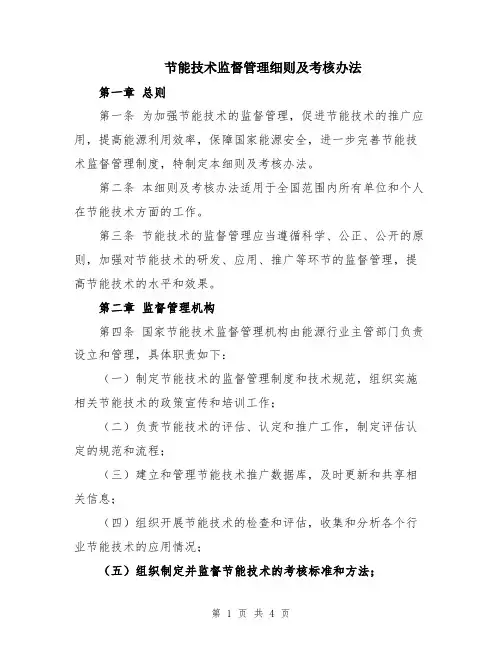 节能技术监督管理细则及考核办法

第一章 总则

第一条 为加强节能技术的监督管理，促进节能技术的推广应用，提高能源利用效率，保障国家能源安全，进一步完善节能技术监督管理制度，特制定本细则及考核办法。

第二条 本细则及考核办法适用于全国范围内所有单位和个人在节能技术方面的工作。

第三条 节能技术的监督管理应当遵循科学、公正、公开的原则，加强对节能技术的研发、应用、推广等环节的监督管理，提高节能技术的水平和效果。

第二章 监督管理机构

第四条 国家节能技术监督管理机构由能源行业主管部门负责设立和管理，具体职责如下：

（一）制定节能技术的监督管理制度和技术规范，组织实施相关节能技术的政策宣传和培训工作；

（二）负责节能技术的评估、认定和推广工作，制定评估认定的规范和流程；

（三）建立和管理节能技术推广数据库，及时更新和共享相关信息；

（四）组织开展节能技术的检查和评估，收集和分析各个行业节能技术的应用情况；

（五）组织制定并监督节能技术的考核标准和方法；

第 1 页 共 4 页